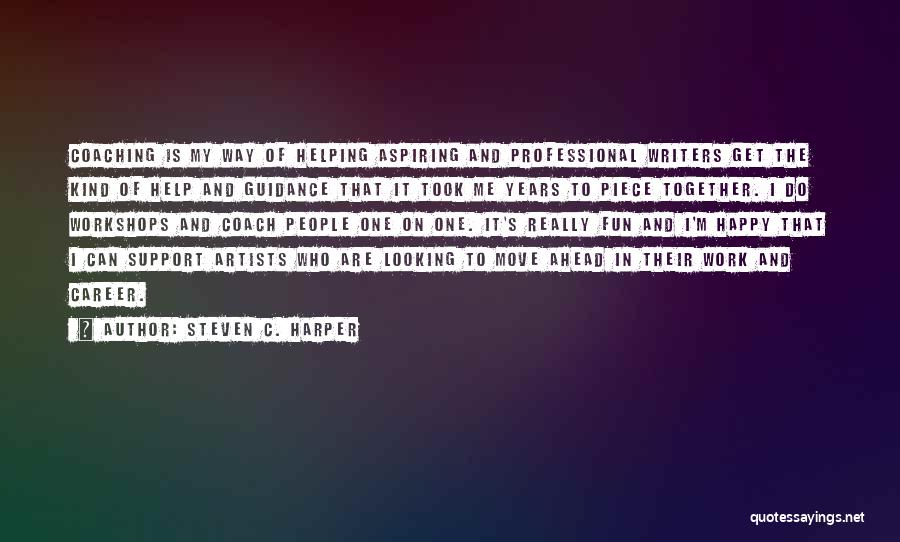 COACHING IS MY WAY OF HELPING ASPIRING AND PROFESSIONAL WRITERS GET THE KIND OF HELP AND GUIDANCE THAT IT TOOK ME YEARS TO PIECE TOGETHER. I DO WORKSHOPS AND COACH PEOPLE ONE ON ONE. IT'S REALLY FUN AND I'M HAPPY THAT I CAN SUPPORT ARTISTS WHO ARE LOOKING TO MOVE AHEAD IN THEIR WORK AND CAREER.

? AUTHOR: STEVEN C. HARPER

quotessayings.net